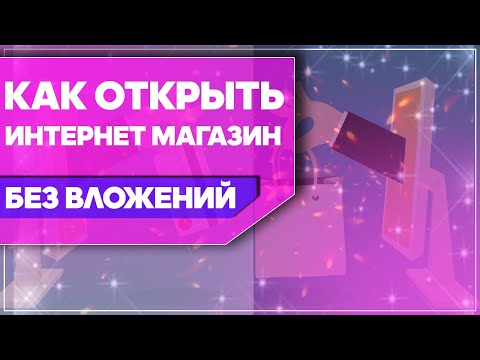 КАК ОТКРЫТЬ
ИНТЕРНЕТ МАГАЗИН
БЕЗ ВЛОЖЕНИЙ